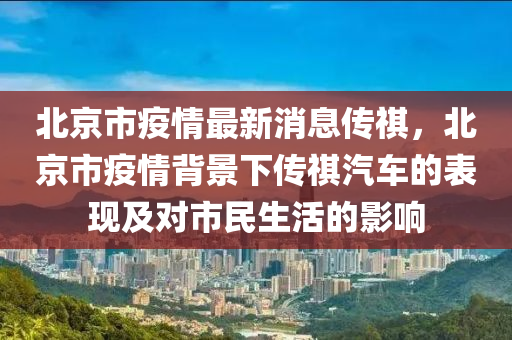 北京市疫情最新消息传祺，北京市疫情背景下传祺汽车的表现及对市民生活的影响